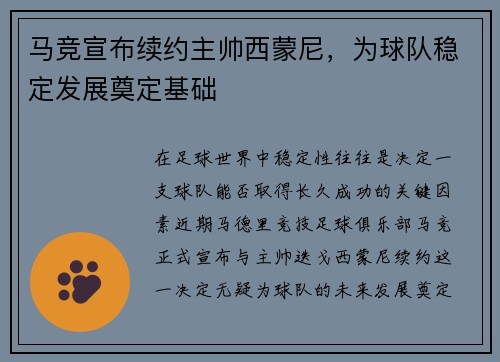 马竞宣布续约主帅西蒙尼，为球队稳定发展奠定基础

在足球世界中稳定性往往是决定一支球队能否取得长久成功的关键因素近期马德里竞技足球俱乐部马竞正式宣布与主帅迭戈西蒙尼续约这一决定无疑为球队的未来发展奠定